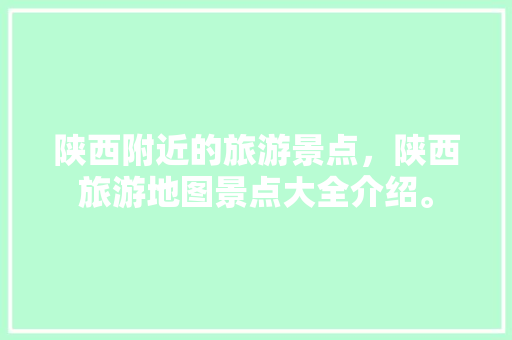 陕西附近的旅游景点，陕西旅游地图景点大全介绍。